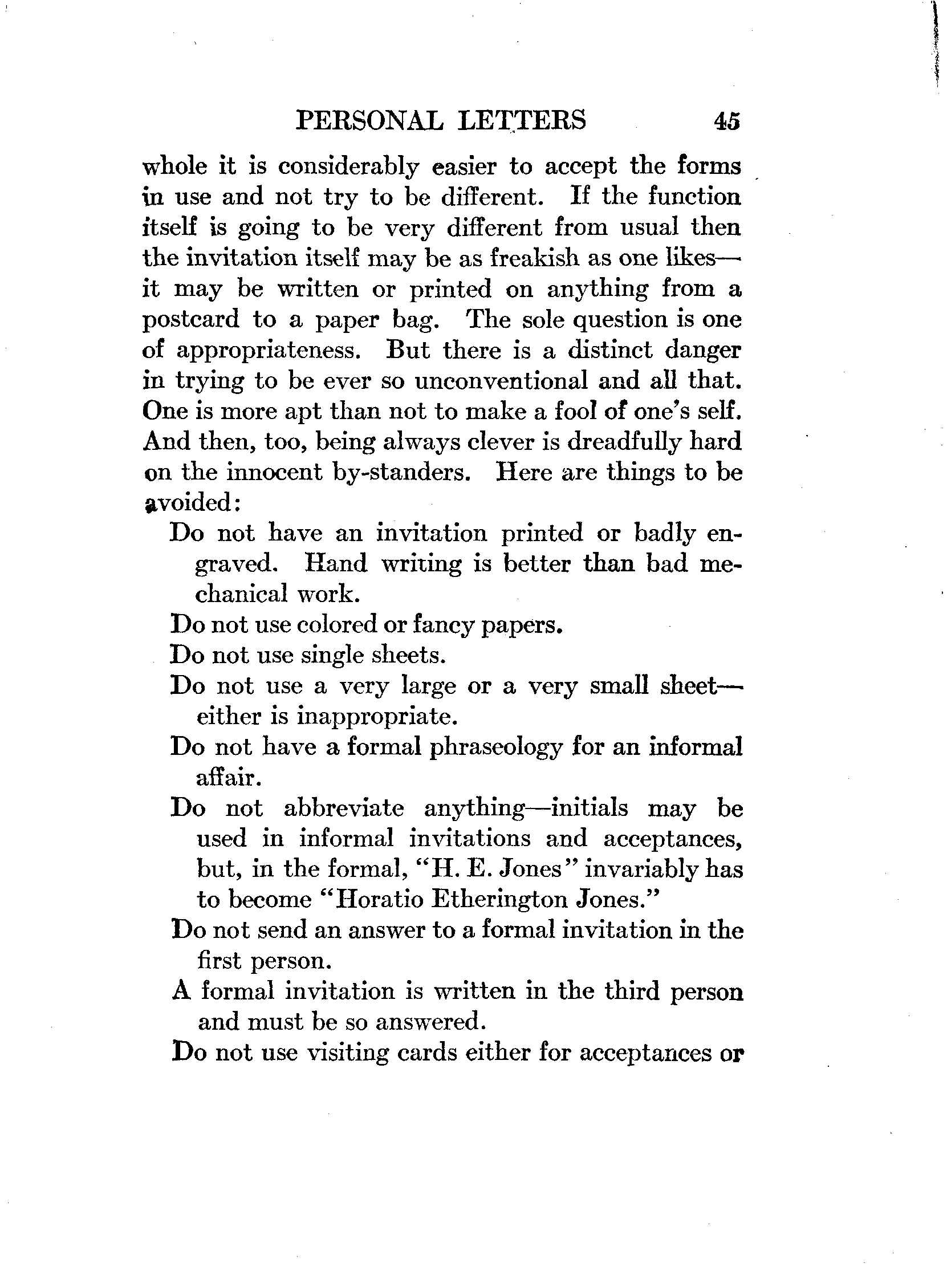 PERSONAL LETTERS 45

whole it is considerably easier to accept the forms in use and not try to be different. If the function itself is going to be very different from usual then the invitation itself may be as freakish as one likes—it may be written or printed on anything from a postcard to a paper bag. The sole question is one of appropriateness. But there is a distinct danger in trying to be ever so unconventional and all that. One is more apt than not to make a fool of one's self. And then, too, being always clever is dreadfully hard on the innocent by-standers. Here are things to be avoided:

Do not have an invitation printed or badly engraved. Hand writing is better than bad mechanical work.

Do not use colored or fancy papers.

Do not use single sheets.

Do not use a very large or a very small sheet—either is inappropriate.

Do not have a formal phraseology for an informal affair.

Do not abbreviate anything—initials may be used in informal invitations and acceptances, but, in the formal, "H. E. Jones" invariably has to become "Horatio Etherington Jones."

Do not send an answer to a formal invitation in the first person.

A formal invitation is written in the third person and must be so answered.

Do not use visiting cards either for acceptances or